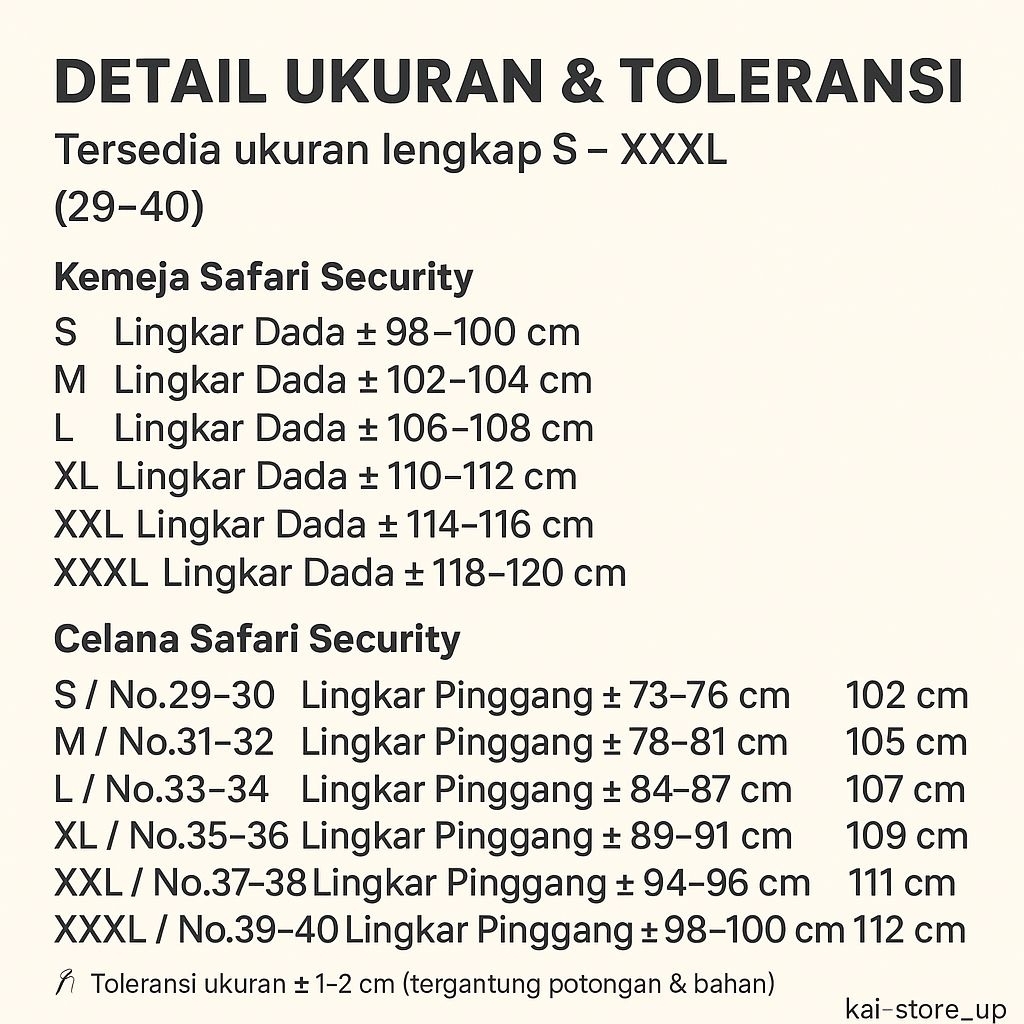 DETAIL UKURAN & TOLERANSI

Tersedia ukuran lengkap S – XXXL (29–40)

Kemeja Safari Security

S Lingkar Dada ± 98–100 cm
M Lingkar Dada ± 102–104 cm
L Lingkar Dada ± 106–108 cm
XL Lingkar Dada ± 110–112 cm
XXL Lingkar Dada ± 114–116 cm
XXXL Lingkar Dada ± 118–120 cm

Celana Safari Security

S / No.29–30 Lingkar Pinggang ± 73–76 cm 102 cm
M / No.31–32 Lingkar Pinggang ± 78–81 cm 105 cm
L / No.33–34 Lingkar Pinggang ± 84–87 cm 107 cm
XL / No.35–36 Lingkar Pinggang ± 89–91 cm 109 cm
XXL / No.37–38 Lingkar Pinggang ± 94–96 cm 111 cm
XXXL / No.39–40 Lingkar Pinggang ± 98–100 cm 112 cm

Toleransi ukuran ± 1–2 cm (tergantung potongan & bahan)

kai-store_up